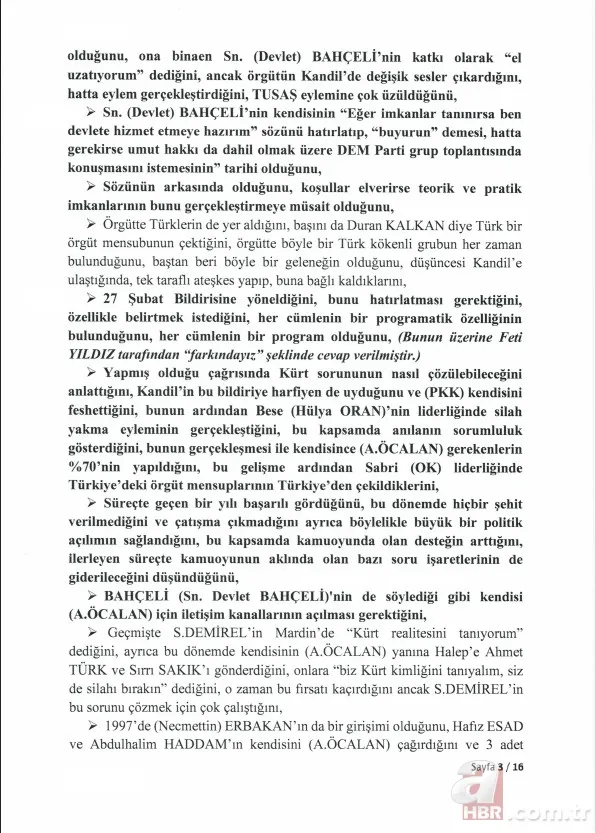 olduğunu, ona binaen Sn. (Devlet) BAHÇELİ'nin katkı olarak "el uzatıyorum" dediğini, ancak örgütün Kandil'de değişik sesler çıkardığını, hatta eylem gerçekleştirdiğini, TUSAŞ eylemine çok üzüldüğünü,

➢ Sn. (Devlet) BAHÇELİ'nin kendisinin "Eğer imkanlar tanınırsa ben devlete hizmet etmeye hazırım" sözünü hatırlatıp, "buyurun" demesi, hatta gerekirse umut hakkı da dahil olmak üzere DEM Parti grup toplantısında konuşmasını istemesinin" tarihi olduğunu,

➢ Sözünün arkasında olduğunu, koşullar elverirse teorik ve pratik imkanlarının bunu gerçekleştirmeye müsait olduğunu,

➢ Örgütte Türklerin de yer aldığını, başını da Duran KALKAN diye Türk bir örgüt mensubunun çektiğini, örgütte böyle bir Türk kökenli grubun her zaman bulunduğunu, baştan beri böyle bir geleneğin olduğunu, düşüncesi Kandil'e ulaştığında, tek taraflı ateşkes yapıp, buna bağlı kaldıklarını,

➢ 27 Şubat Bildirisine yöneldiğini, bunu hatırlatması gerektiğini, özellikle belirtmek istediğini, her cümlenin bir programatik özelliğinin bulunduğunu, her cümlenin bir program olduğunu, (Bunun üzerine Feti YILDIZ tarafından "farkındayız" şeklinde cevap verilmiştir.)

➢ Yapmış olduğu çağrısında Kürt sorununun nasıl çözülebileceğini anlattığını, Kandil'in bu bildiriye harfiyen de uyduğunu ve (PKK) kendisini feshettiğini, bunun ardından Bese (Hülya ORAN)'nin liderliğinde silah yakma eyleminin gerçekleştiğini, bu kapsamda anılanın sorumluluk gösterdiğini, bunun gerçekleşmesi ile kendisince (A.ÖCALAN) gerekenlerin %70'nin yapıldığını, bu gelişme ardından Sabri (OK) liderliğinde Türkiye'deki örgüt mensuplarının Türkiye'den çekildiklerini,

➢ Süreçte geçen bir yılı başarılı gördüğünü, bu dönemde hiçbir şehit verilmediğini ve çatışma çıkmadığını ayrıca böylelikle büyük bir politik açılımın sağlandığını, bu kapsamda kamuoyunda olan desteğin arttığını, ilerleyen süreçte kamuoyunun aklında olan bazı soru işaretlerinin de giderileceğini düşündüğünü,

➢ BAHÇELİ (Sn. Devlet BAHÇELİ)'nin de söylediği gibi kendisi (A.ÖCALAN) için iletişim kanallarının açılması gerektiğini,

➢ Geçmişte S.DEMİREL'in Mardin'de "Kürt realitesini tanıyorum" dediğini, ayrıca bu dönemde kendisinin (A.ÖCALAN) yanına Halep'e Ahmet TÜRK ve Sırrı SAKIK'ı gönderdiğini, onlara "biz Kürt kimliğini tanıyalım, siz de silahı bırakın" dediğini, o zaman bu fırsatı kaçırdığını ancak S.DEMİREL'in bu sorunu çözmek için çok çalıştığını,

➢ 1997'de (Necmettin) ERBAKAN'ın da bir girişimi olduğunu, Hafız ESAD ve Abdulhalim HADDAM'ın kendisini (A.ÖCALAN) çağırdığını ve 3 adet

Sayfa 3 / 16

a HBR .com.tr